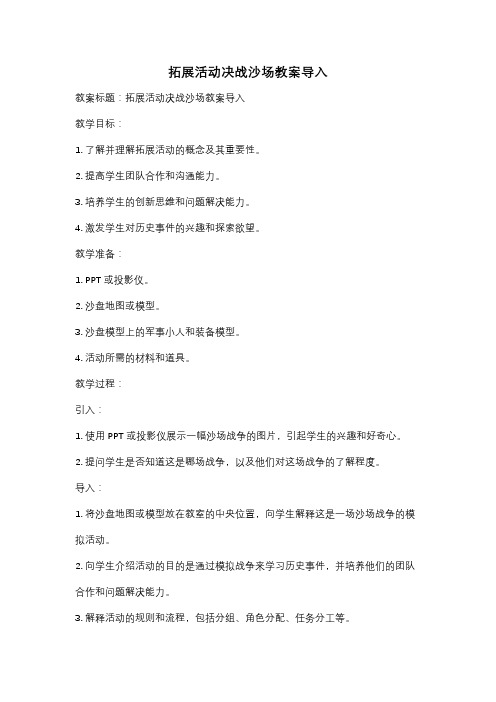 拓展活动决战沙场教案导入

教案标题：拓展活动决战沙场教案导入

教学目标：

1. 了解并理解拓展活动的概念及其重要性。

2. 提高学生团队合作和沟通能力。

3. 培养学生的创新思维和问题解决能力。

4. 激发学生对历史事件的兴趣和探索欲望。

教学准备：

1. PPT 或投影仪。

2. 沙盘地图或模型。

3. 沙盘模型上的军事小人和装备模型。

4. 活动所需的材料和道具。

教学过程：

引入：

1. 使用 PPT 或投影仪展示一幅沙场战争的图片，引起学生的兴趣和好奇心。

2. 提问学生是否知道这是哪场战争，以及他们对这场战争的了解程度。

导入：

1. 将沙盘地图或模型放在教室的中央位置，向学生解释这是一场沙场战争的模拟活动。

2. 向学生介绍活动的目的是通过模拟战争来学习历史事件，并培养他们的团队合作和问题解决能力。

3. 解释活动的规则和流程，包括分组、角色分配、任务分工等。